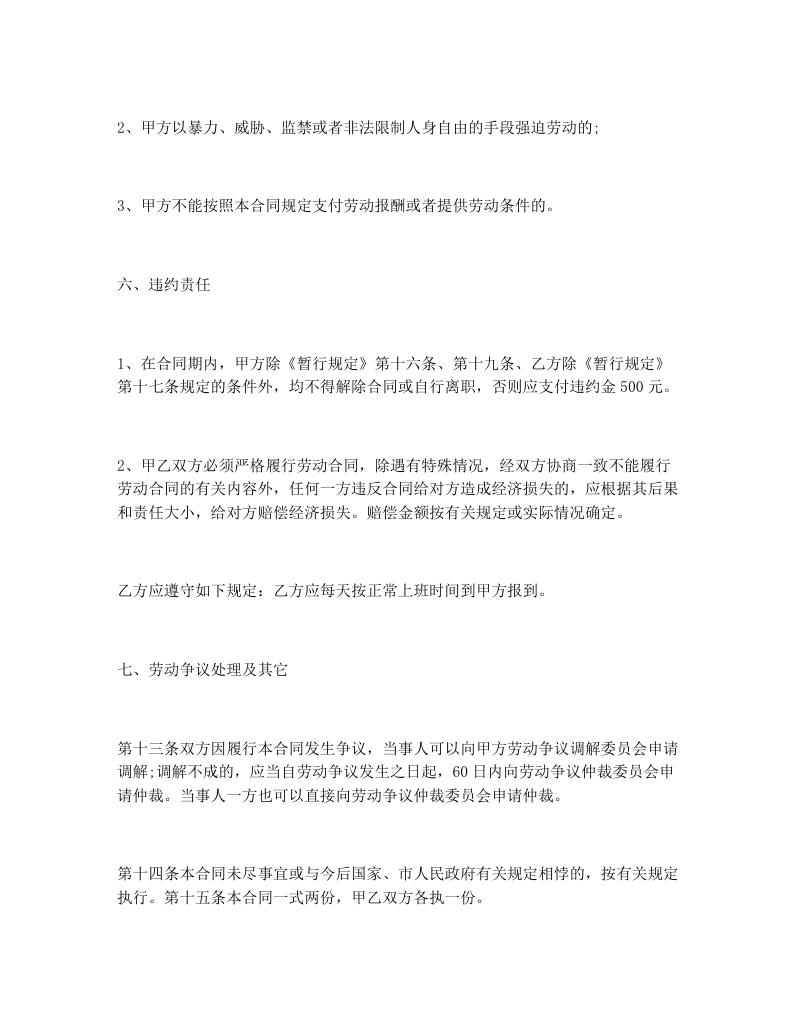 2、甲方以暴力、威胁、监禁或者非法限制人身自由的手段强迫劳动的;

3、甲方不能按照本合同规定支付劳动报酬或者提供劳动条件的。

六、违约责任

1、在合同期内，甲方除《暂行规定》第十六条、第十九条、乙方除《暂行规定》第十七条规定的条件外，均不得解除合同或自行离职，否则应支付违约金500元。

2、甲乙双方必须严格履行劳动合同，除遇有特殊情况，经双方协商一致不能履行劳动合同的有关内容外，任何一方违反合同给对方造成经济损失的，应根据其后果和责任大小，给对方赔偿经济损失。赔偿金额按有关规定或实际情况确定。

乙方应遵守如下规定：乙方应每天按正常上班时间到甲方报到。

七、劳动争议处理及其它

第十三条双方因履行本合同发生争议，当事人可以向甲方劳动争议调解委员会申请调解;调解不成的，应当自劳动争议发生之日起，60日内向劳动争议仲裁委员会申请仲裁。当事人一方也可以直接向劳动争议仲裁委员会申请仲裁。

第十四条本合同未尽事宜或与今后国家、市人民政府有关规定相悖的，按有关规定执行。第十五条本合同一式两份，甲乙双方各执一份。